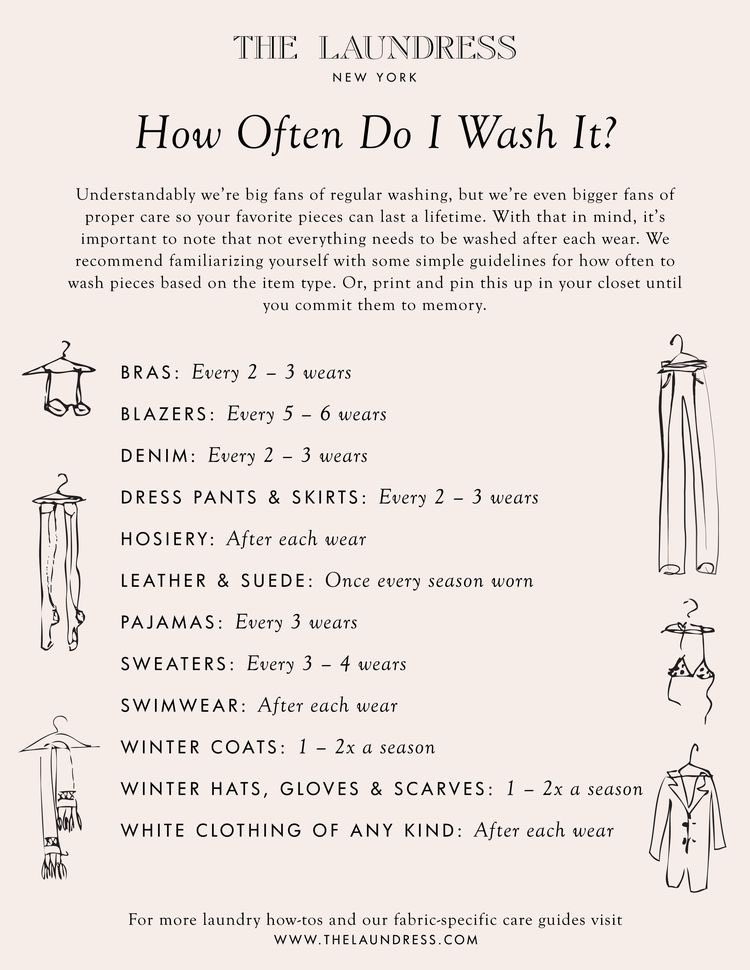 THE LAUNDRESS
NEW YORK

How Often Do I Wash It?

Understandably we're big fans of regular washing, but we're even bigger fans of proper care so your favorite pieces can last a lifetime. With that in mind, it's important to note that not everything needs to be washed after each wear. We recommend familiarizing yourself with some simple guidelines for how often to wash pieces based on the item type. Or, print and pin this up in your closet until you commit them to memory.

BRAS: Every 2 – 3 wears

BLAZERS: Every 5 – 6 wears

DENIM: Every 2 – 3 wears

DRESS PANTS & SKIRTS: Every 2 – 3 wears

HOSIERY: After each wear

LEATHER & SUEDE: Once every season worn

PAJAMAS: Every 3 wears

SWEATERS: Every 3 – 4 wears

SWIMWEAR: After each wear

WINTER COATS: 1 – 2x a season

WINTER HATS, GLOVES & SCARVES: 1 – 2x a season

WHITE CLOTHING OF ANY KIND: After each wear

For more laundry how-tos and our fabric-specific care guides visit
WWW.THELAUNDRESS.COM